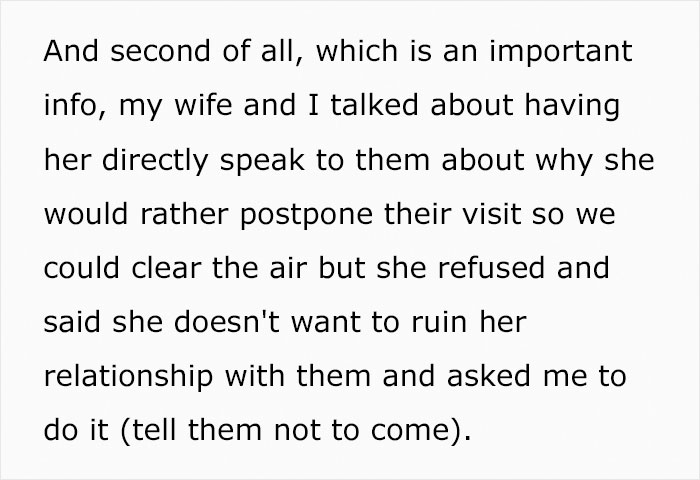 And second of all, which is an important info, my wife and I talked about having her directly speak to them about why she would rather postpone their visit so we could clear the air but she refused and said she doesn't want to ruin her relationship with them and asked me to do it (tell them not to come).